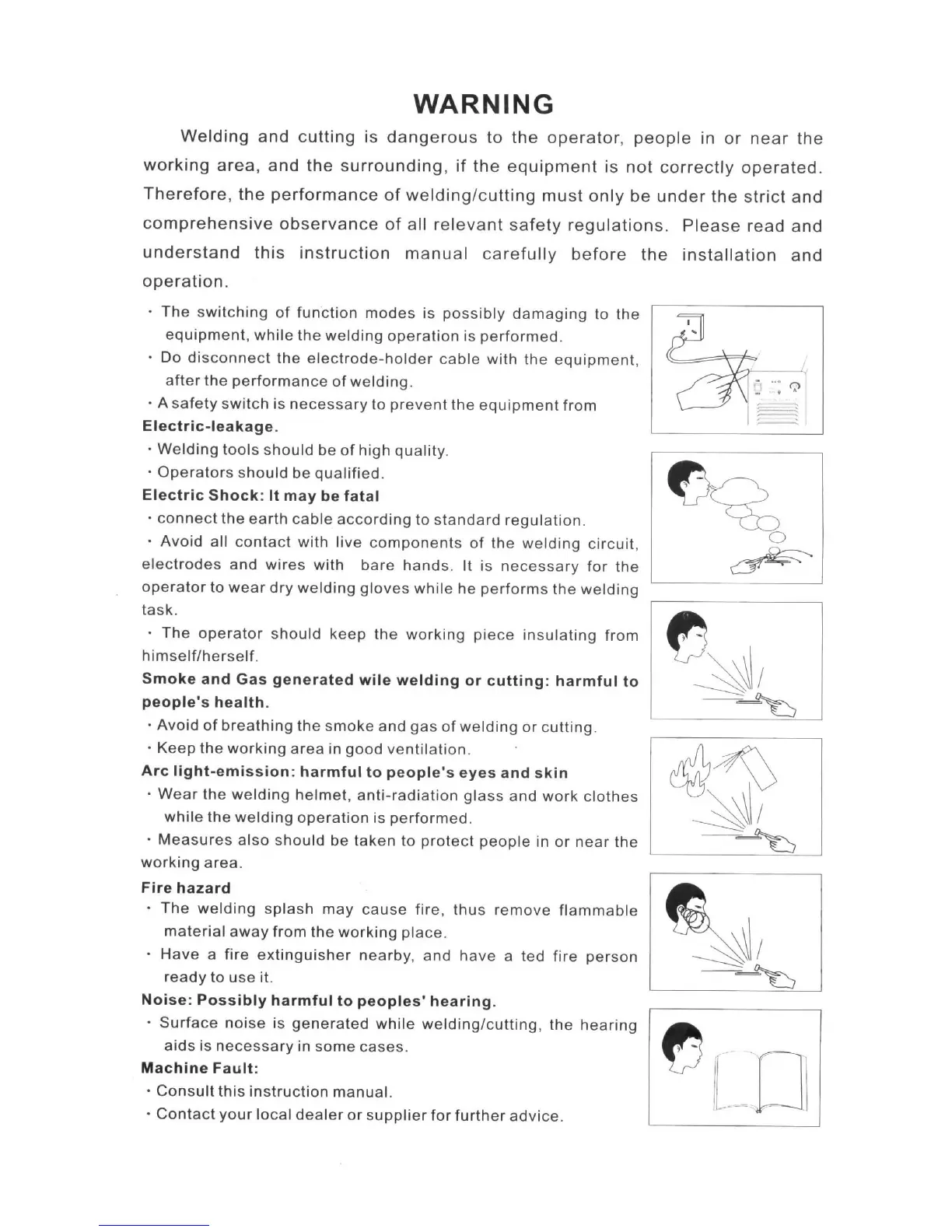 WARNING

Welding and cutting is dangerous to the operator, people in or near the working area, and the surrounding, if the equipment is not correctly operated. Therefore, the performance of welding/cutting must only be under the strict and comprehensive observance of all relevant safety regulations. Please read and understand this instruction manual carefully before the installation and operation.

· The switching of function modes is possibly damaging to the equipment, while the welding operation is performed.
· Do disconnect the electrode-holder cable with the equipment, after the performance of welding.
· A safety switch is necessary to prevent the equipment from
Electric-leakage.
· Welding tools should be of high quality.
· Operators should be qualified.
Electric Shock: It may be fatal
· connect the earth cable according to standard regulation.
· Avoid all contact with live components of the welding circuit, electrodes and wires with bare hands. It is necessary for the operator to wear dry welding gloves while he performs the welding task.
· The operator should keep the working piece insulating from himself/herself.
Smoke and Gas generated wile welding or cutting: harmful to people's health.
· Avoid of breathing the smoke and gas of welding or cutting.
· Keep the working area in good ventilation.
Arc light-emission: harmful to people's eyes and skin
· Wear the welding helmet, anti-radiation glass and work clothes while the welding operation is performed.
· Measures also should be taken to protect people in or near the working area.
Fire hazard
· The welding splash may cause fire, thus remove flammable material away from the working place.
· Have a fire extinguisher nearby, and have a ted fire person ready to use it.
Noise: Possibly harmful to peoples' hearing.
· Surface noise is generated while welding/cutting, the hearing aids is necessary in some cases.
Machine Fault:
· Consult this instruction manual.
· Contact your local dealer or supplier for further advice.